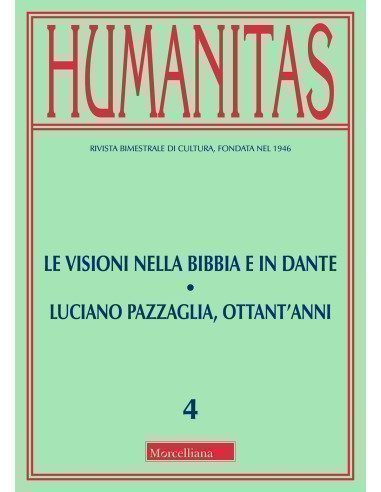 HUMANITAS

RIVISTA BIMESTRALE DI CULTURA, FONDATA NEL 1946

LE VISIONI NELLA BIBBIA E IN DANTE
•
LUCIANO PAZZAGLIA, OTTANT'ANNI

4

Morcelliana